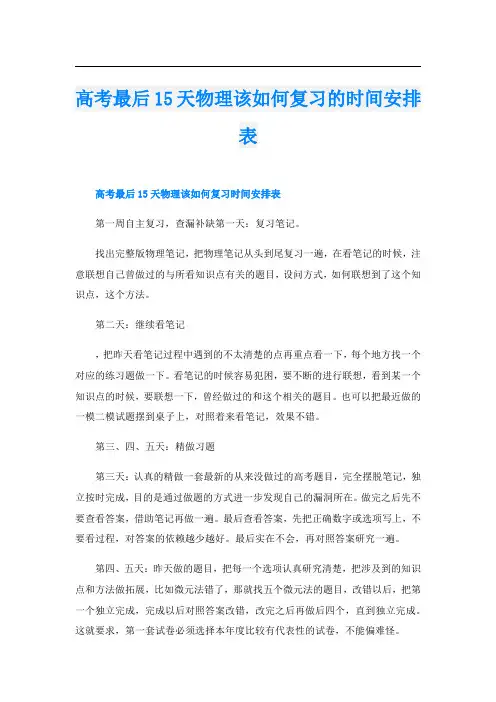 高考最后15天物理该如何复习的时间安排表

高考最后15天物理该如何复习时间安排表

第一周自主复习，查漏补缺第一天：复习笔记。

找出完整版物理笔记，把物理笔记从头到尾复习一遍，在看笔记的时候，注意联想自己曾做过的与所看知识点有关的题目，设问方式，如何联想到了这个知识点，这个方法。

第二天：继续看笔记

，把昨天看笔记过程中遇到的不太清楚的点再重点看一下，每个地方找一个对应的练习题做一下。看笔记的时候容易犯困，要不断的进行联想，看到某一个知识点的时候，要联想一下，曾经做过的和这个相关的题目。也可以把最近做的一模二模试题摆到桌子上，对照着来看笔记，效果不错。

第三、四、五天：精做习题

第三天：认真的精做一套最新的从来没做过的高考题目，完全摆脱笔记，独立按时完成，目的是通过做题的方式进一步发现自己的漏洞所在。做完之后先不要查看答案，借助笔记再做一遍。最后查看答案，先把正确数字或选项写上，不要看过程，对答案的依赖越少越好。最后实在不会，再对照答案研究一遍。

第四、五天：昨天做的题目，把每一个选项认真研究清楚，把涉及到的知识点和方法做拓展，比如微元法错了，那就找五个微元法的题目，改错以后，把第一个独立完成，完成以后对照答案改错，改完之后再做后四个，直到独立完成。这就要求，第一套试卷必须选择本年度比较有代表性的试卷，不能偏难怪。